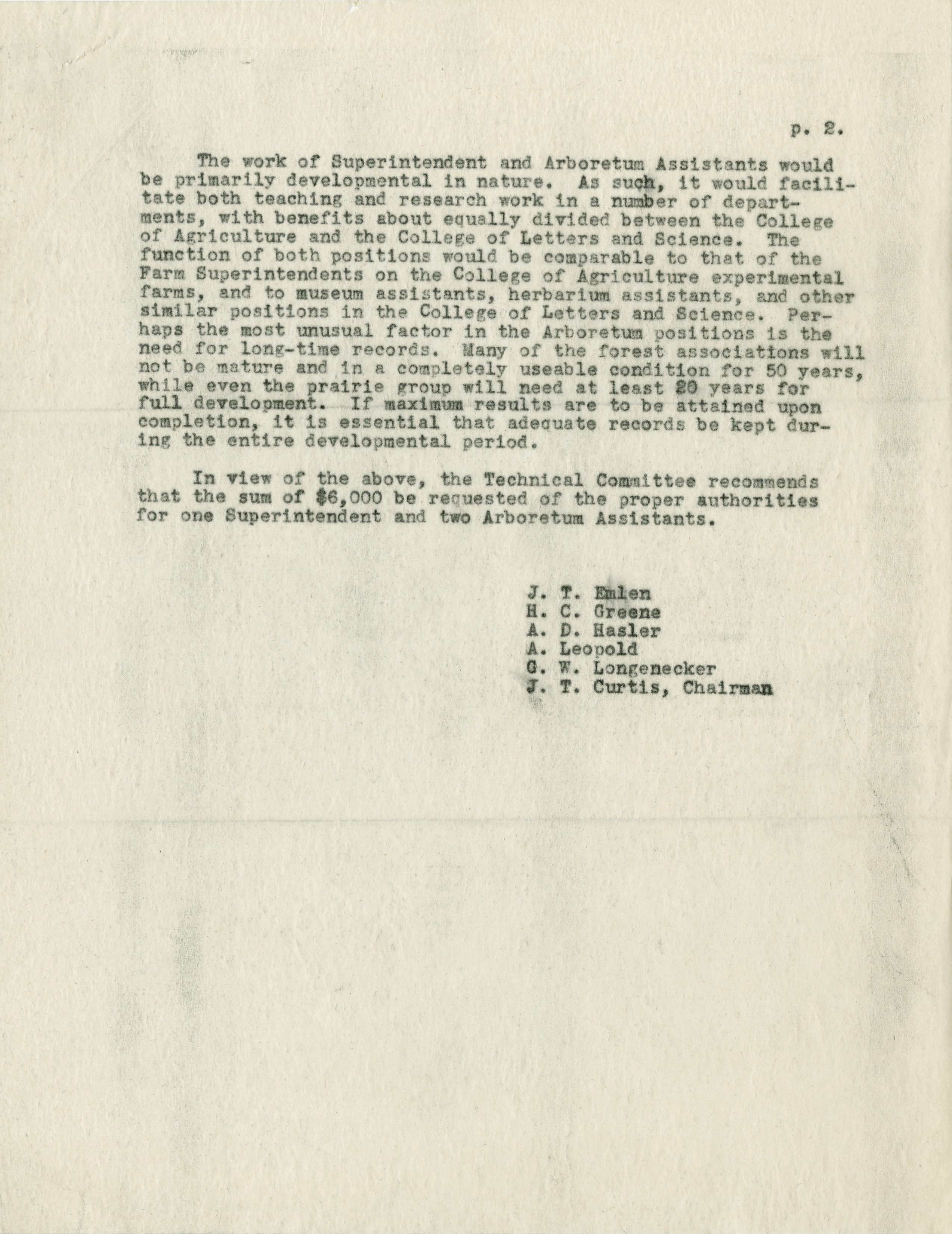 p. 2.

The work of Superintendent and Arboretum Assistants would be primarily developmental in nature. As such, it would facilitate both teaching and research work in a number of departments, with benefits about equally divided between the College of Agriculture and the College of Letters and Science. The function of both positions would be comparable to that of the Farm Superintendents on the College of Agriculture experimental farms, and to museum assistants, herbarium assistants, and other similar positions in the College of Letters and Science. Perhaps the most unusual factor in the Arboretum positions is the need for long-time records. Many of the forest associations will not be mature and in a completely useable condition for 50 years, while even the prairie group will need at least 20 years for full development. If maximum results are to be attained upon completion, it is essential that adequate records be kept during the entire developmental period.

In view of the above, the Technical Committee recommends that the sum of $6,000 be requested of the proper authorities for one Superintendent and two Arboretum Assistants.

J. T. Emlen
H. C. Greene
A. D. Hasler
A. Leopold
G. W. Longenecker
J. T. Curtis, Chairman